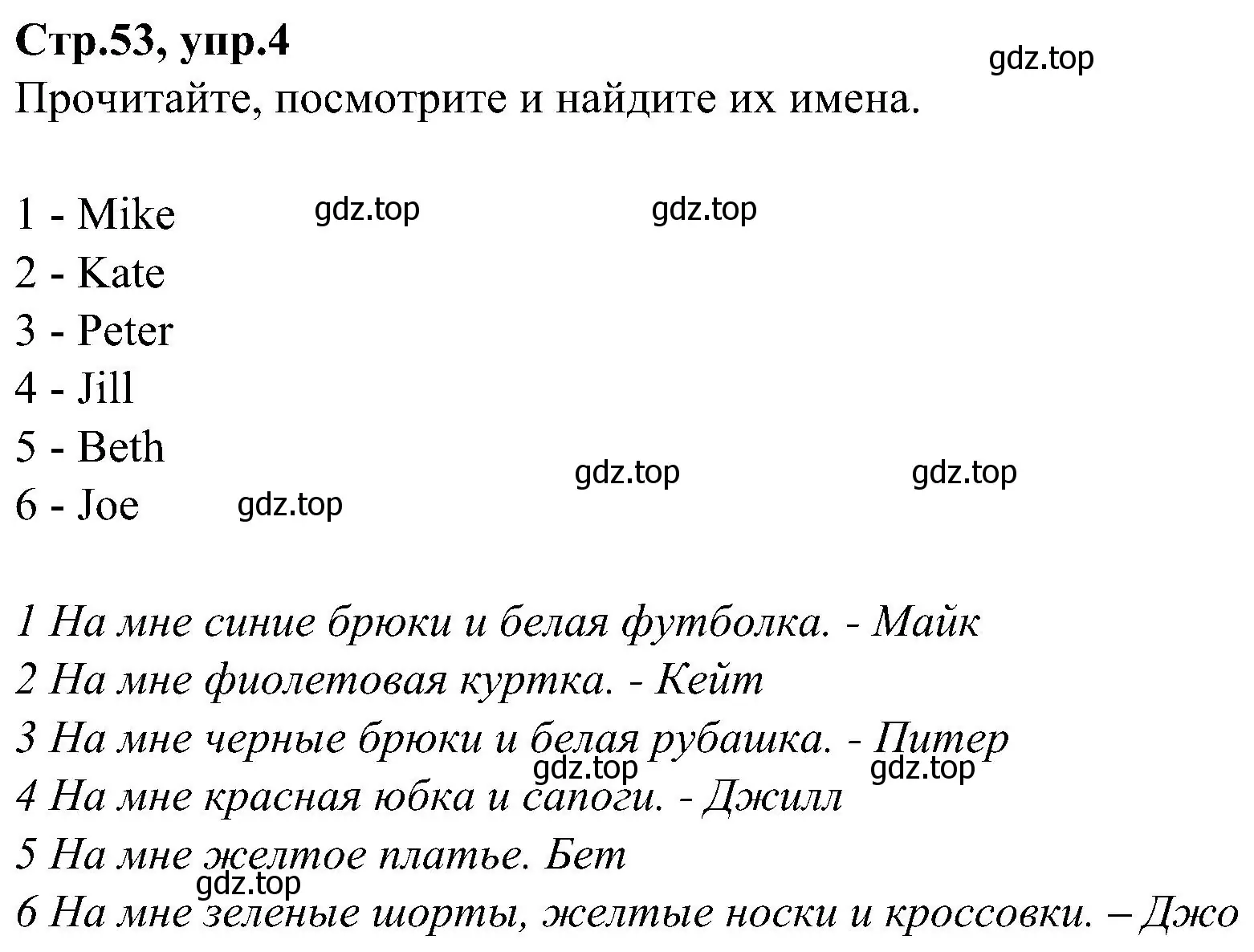 Стр.53, упр.4
gdz.top
Прочитайте, посмотрите и найдите их имена.

1 - Mike gdz.top gdz.top
2 - Kate
3 - Peter
4 - Jill
5 - Beth gdz.top gdz.top
6 - Joe gdz.top

1 На мне синие брюки и белая футболка. - Майк
2 На мне фиолетовая куртка. - Кейт
3 На мне черные брюки и белая рубашка. - Питер
gdz.top gdz.top
4 На мне красная юбка и сапоги. - Джилл
5 На мне желтое платье. Бет
gdz.top
6 На мне зеленые шорты, желтые носки и кроссовки. – Джо